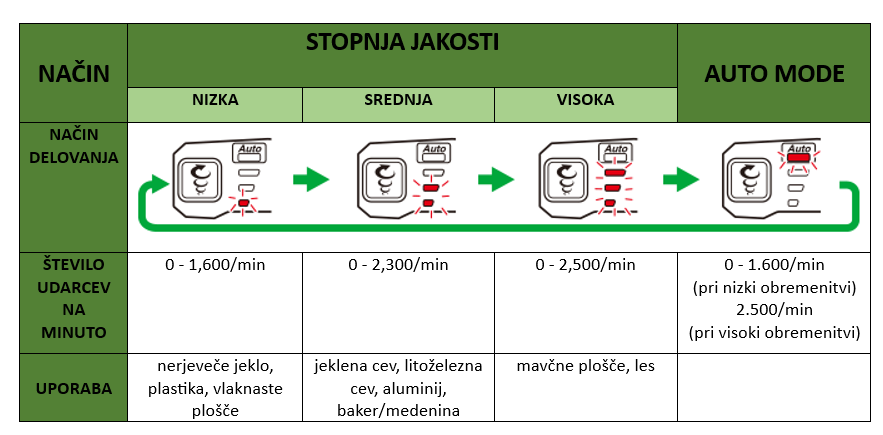 | NAČIN | STOPNJA JAKOSTI | | | AUTO MODE |
|---|---|---|---|---|
| | NIZKA | SREDNJA | VISOKA | |
| NAČIN DELOVANJA | Auto | Auto | Auto | Auto |
| ŠTEVILO UDARCEV NA MINUTO | 0 - 1,600/min | 0 - 2,300/min | 0 - 2,500/min | 0 - 1.600/min (pri nizki obremenitvi) 2.500/min (pri visoki obremenitvi) |
| UPORABA | nerjeveče jeklo, plastika, vlaknaste plošče | jeklena cev, litoželezna cev, aluminij, baker/medenina | mavčne plošče, les | |